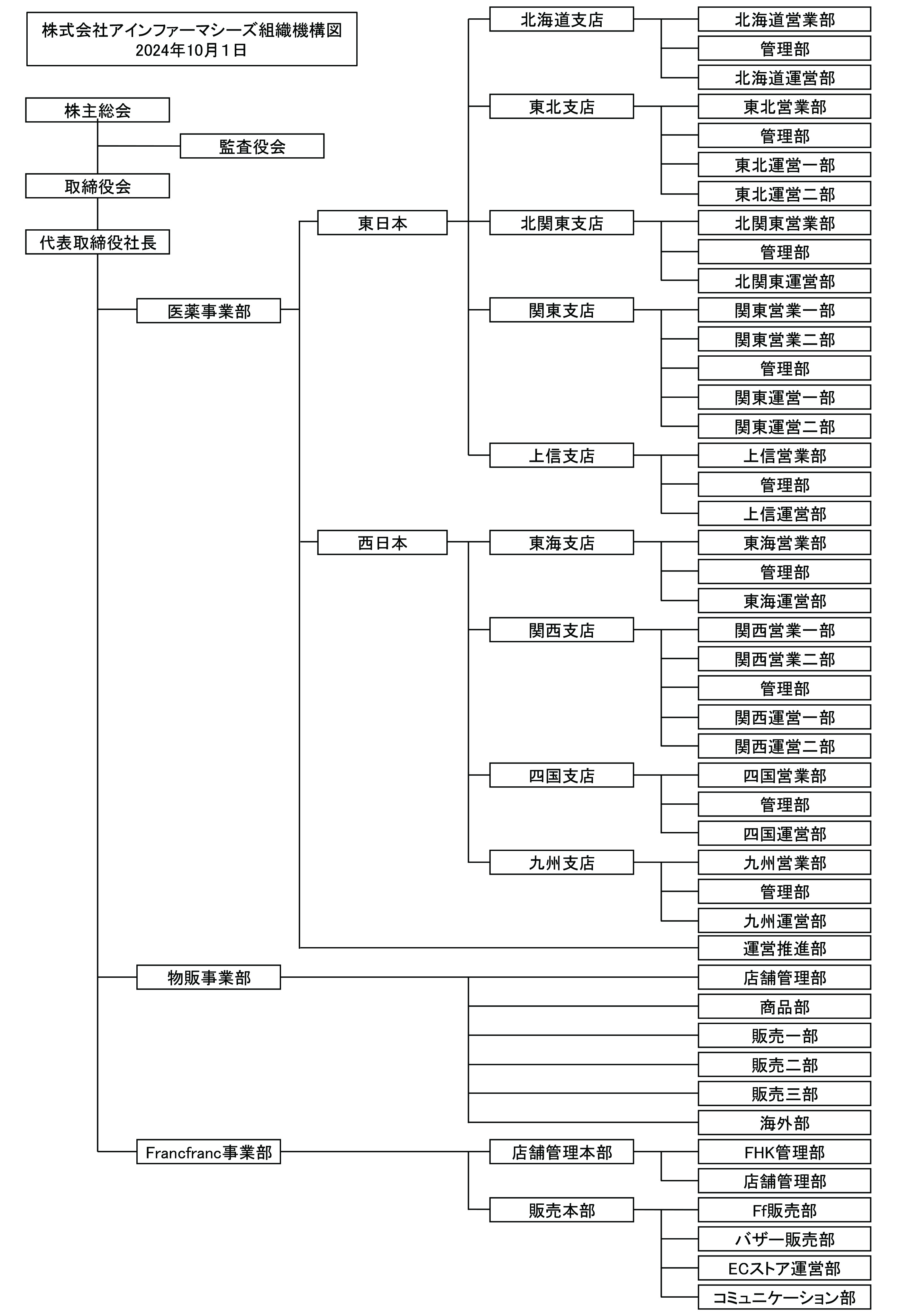 株式会社アインファーマシーズ組織機構図
2024年10月1日

株主総会
監査役会
取締役会
代表取締役社長

医薬事業部
東日本
北海道支店
北海道営業部
管理部
北海道運営部
東北支店
東北営業部
管理部
東北運営一部
東北運営二部
北関東支店
北関東営業部
管理部
北関東運営部
関東支店
関東営業一部
関東営業二部
管理部
関東運営一部
関東運営二部
上信支店
上信営業部
管理部
上信運営部
西日本
東海支店
東海営業部
管理部
東海運営部
関西支店
関西営業一部
関西営業二部
管理部
関西運営一部
関西運営二部
四国支店
四国営業部
管理部
四国運営部
九州支店
九州営業部
管理部
九州運営部
運営推進部

物販事業部
店舗管理部
商品部
販売一部
販売二部
販売三部
海外部

Francfranc事業部
店舗管理本部
FHK管理部
店舗管理部
販売本部
Ff販売部
バザー販売部
ECストア運営部
コミュニケーション部